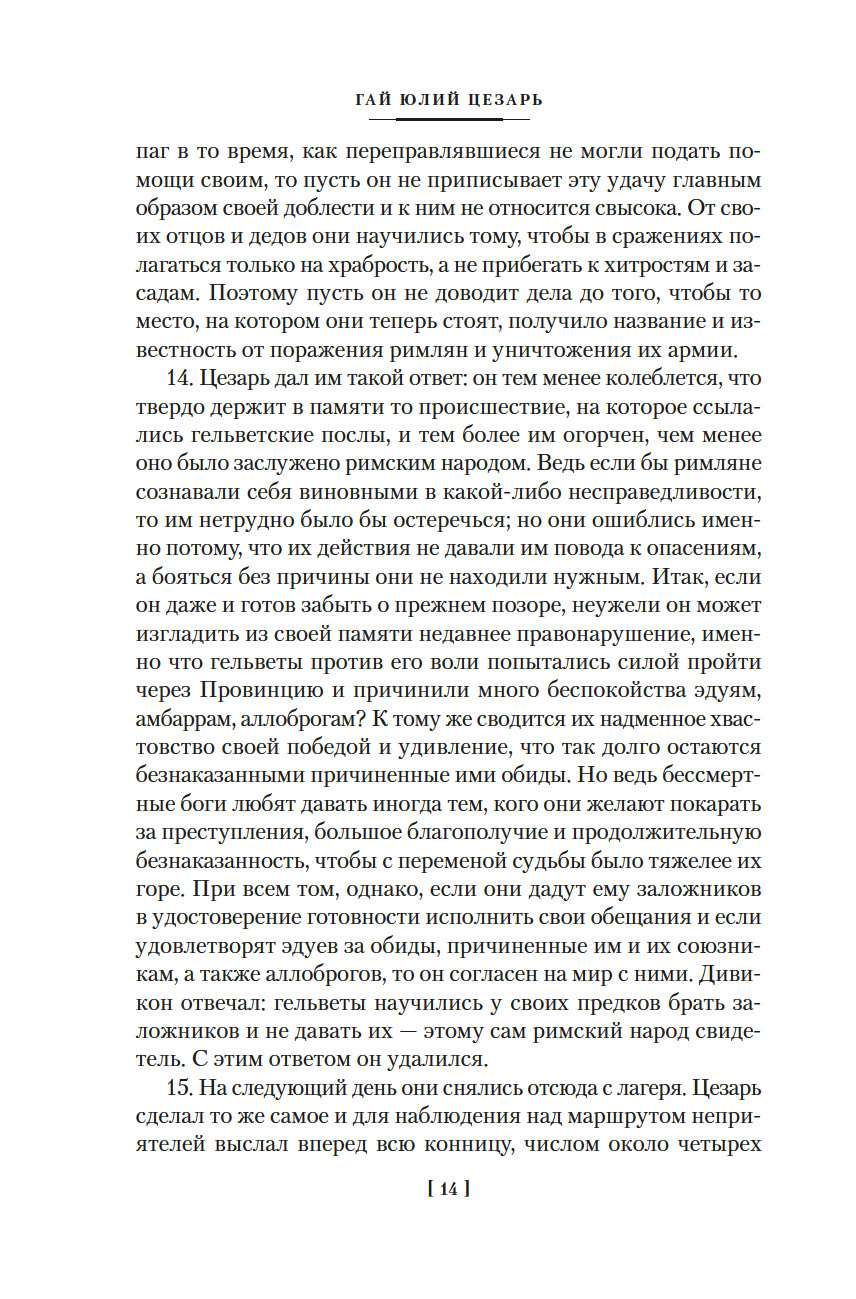 ГАЙ ЮЛИЙ ЦЕЗАРЬ

паг в то время, как переправлявшиеся не могли подать помощи своим, то пусть он не приписывает эту удачу главным образом своей доблести и к ним не относится свысока. От своих отцов и дедов они научились тому, чтобы в сражениях полагаться только на храбрость, а не прибегать к хитростям и засадам. Поэтому пусть он не доводит дела до того, чтобы то место, на котором они теперь стоят, получило название и известность от поражения римлян и уничтожения их армии.

14. Цезарь дал им такой ответ: он тем менее колеблется, что твердо держит в памяти то происшествие, на которое ссылались гельветские послы, и тем более им огорчен, чем менее оно было заслужено римским народом. Ведь если бы римляне сознавали себя виновными в какой-либо несправедливости, то им нетрудно было бы остеречься; но они ошиблись именно потому, что их действия не давали им повода к опасениям, а бояться без причины они не находили нужным. Итак, если он даже и готов забыть о прежнем позоре, неужели он может изгладить из своей памяти недавнее правонарушение, именно что гельветы против его воли попытались силой пройти через Провинцию и причинили много беспокойства эдуям, амбаррам, аллоброгам? К тому же сводится их надменное хвастовство своей победой и удивление, что так долго остаются безнаказанными причиненные ими обиды. Но ведь бессмертные боги любят давать иногда тем, кого они желают покарать за преступления, большое благополучие и продолжительную безнаказанность, чтобы с переменой судьбы было тяжелее их горе. При всем том, однако, если они дадут ему заложников в удостоверение готовности исполнить свои обещания и если удовлетворят эдуев за обиды, причиненные им и их союзникам, а также аллоброгов, то он согласен на мир с ними. Дивикон отвечал: гельветы научились у своих предков брать заложников и не давать их — этому сам римский народ свидетель. С этим ответом он удалился.

15. На следующий день они снялись отсюда с лагеря. Цезарь сделал то же самое и для наблюдения над маршрутом неприятелей выслал вперед всю конницу, числом около четырех

[ 14 ]